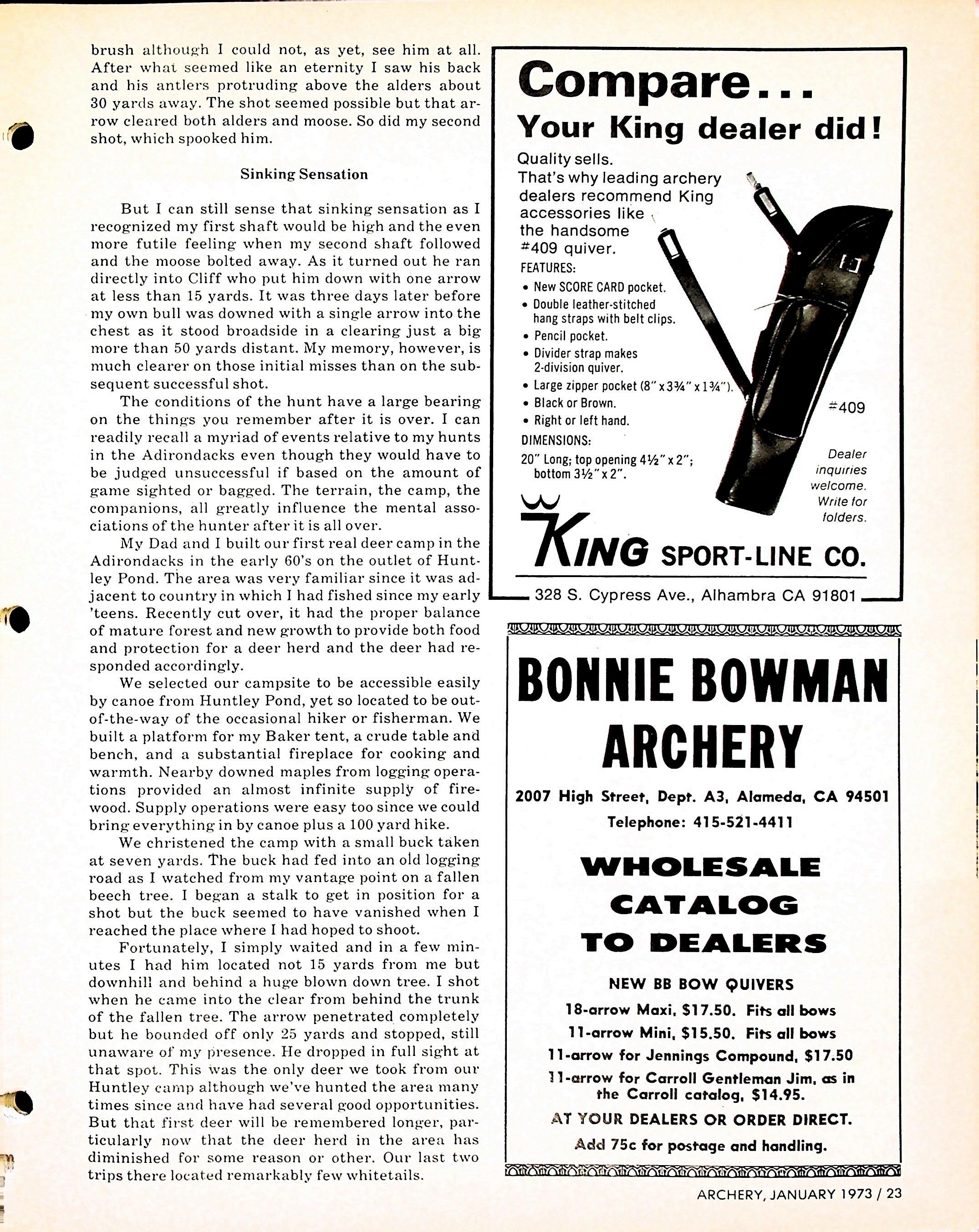 brush although I could not, as yet, see him at all. After what seemed like an eternity I saw his back and his antlers protruding above the alders about 30 yards away. The shot seemed possible but that arrow cleared both alders and moose. So did my second shot, which spooked him.

Sinking Sensation

But I can still sense that sinking sensation as I recognized my first shaft would be high and the even more futile feeling when my second shaft followed and the moose bolted away. As it turned out he ran directly into Cliff who put him down with one arrow at less than 15 yards. It was three days later before my own bull was downed with a single arrow into the chest as it stood broadside in a clearing just a big more than 50 yards distant. My memory, however, is much clearer on those initial misses than on the subsequent successful shot.

The conditions of the hunt have a large bearing on the things you remember after it is over. I can readily recall a myriad of events relative to my hunts in the Adirondacks even though they would have to be judged unsuccessful if based on the amount of game sighted or bagged. The terrain, the camp, the companions, all greatly influence the mental associations of the hunter after it is all over.

My Dad and I built our first real deer camp in the Adirondacks in the early 60's on the outlet of Huntley Pond. The area was very familiar since it was adjacent to country in which I had fished since my early 'teens. Recently cut over, it had the proper balance of mature forest and new growth to provide both food and protection for a deer herd and the deer had responded accordingly.

We selected our campsite to be accessible easily by canoe from Huntley Pond, yet so located to be out-of-the-way of the occasional hiker or fisherman. We built a platform for my Baker tent, a crude table and bench, and a substantial fireplace for cooking and warmth. Nearby downed maples from logging operations provided an almost infinite supply of firewood. Supply operations were easy too since we could bring everything in by canoe plus a 100 yard hike.

We christened the camp with a small buck taken at seven yards. The buck had fed into an old logging road as I watched from my vantage point on a fallen beech tree. I began a stalk to get in position for a shot but the buck seemed to have vanished when I reached the place where I had hoped to shoot.

Fortunately, I simply waited and in a few minutes I had him located not 15 yards from me but downhill and behind a huge blown down tree. I shot when he came into the clear from behind the trunk of the fallen tree. The arrow penetrated completely but he bounded off only 25 yards and stopped, still unaware of my presence. He dropped in full sight at that spot. This was the only deer we took from our Huntley camp although we've hunted the area many times since and have had several good opportunities. But that first deer will be remembered longer, particularly now that the deer herd in the area has diminished for some reason or other. Our last two trips there located remarkably few whitetails.

Compare...
Your King dealer did!

Quality sells. That's why leading archery dealers recommend King accessories like the handsome #409 quiver.

FEATURES:
• New SCORE CARD pocket.
• Double leather-stitched hang straps with belt clips.
• Pencil pocket.
• Divider strap makes 2-division quiver.
• Large zipper pocket (8" x 3¾" x 1¾").
• Black or Brown.
• Right or left hand.
DIMENSIONS:
20" Long; top opening 4½" x 2"; bottom 3½" x 2".

#409

Dealer inquiries welcome. Write for folders.

KING SPORT-LINE CO.
328 S. Cypress Ave., Alhambra CA 91801

BONNIE BOWMAN ARCHERY

2007 High Street, Dept. A3, Alameda, CA 94501
Telephone: 415-521-4411

WHOLESALE CATALOG TO DEALERS

NEW BB BOW QUIVERS
18-arrow Maxi, $17.50. Fits all bows
11-arrow Mini, $15.50. Fits all bows
11-arrow for Jennings Compound, $17.50
11-arrow for Carroll Gentleman Jim, as in the Carroll catalog, $14.95.
AT YOUR DEALERS OR ORDER DIRECT.
Add 75c for postage and handling.

ARCHERY, JANUARY 1973 / 23